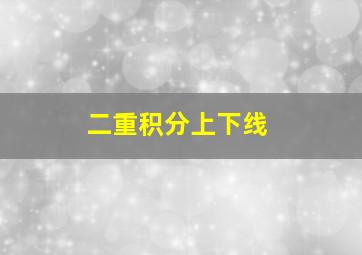 二重积分上下线